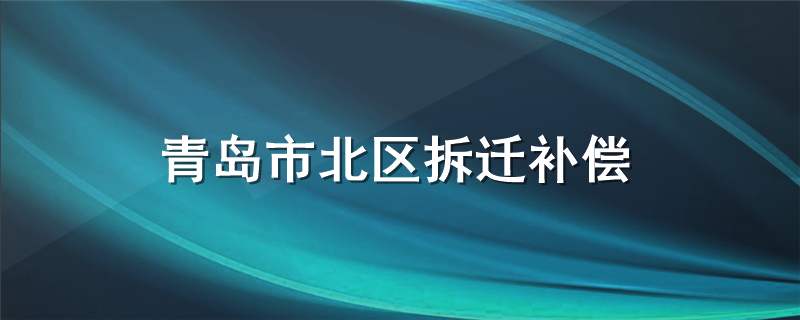 青岛市北区拆迁补偿